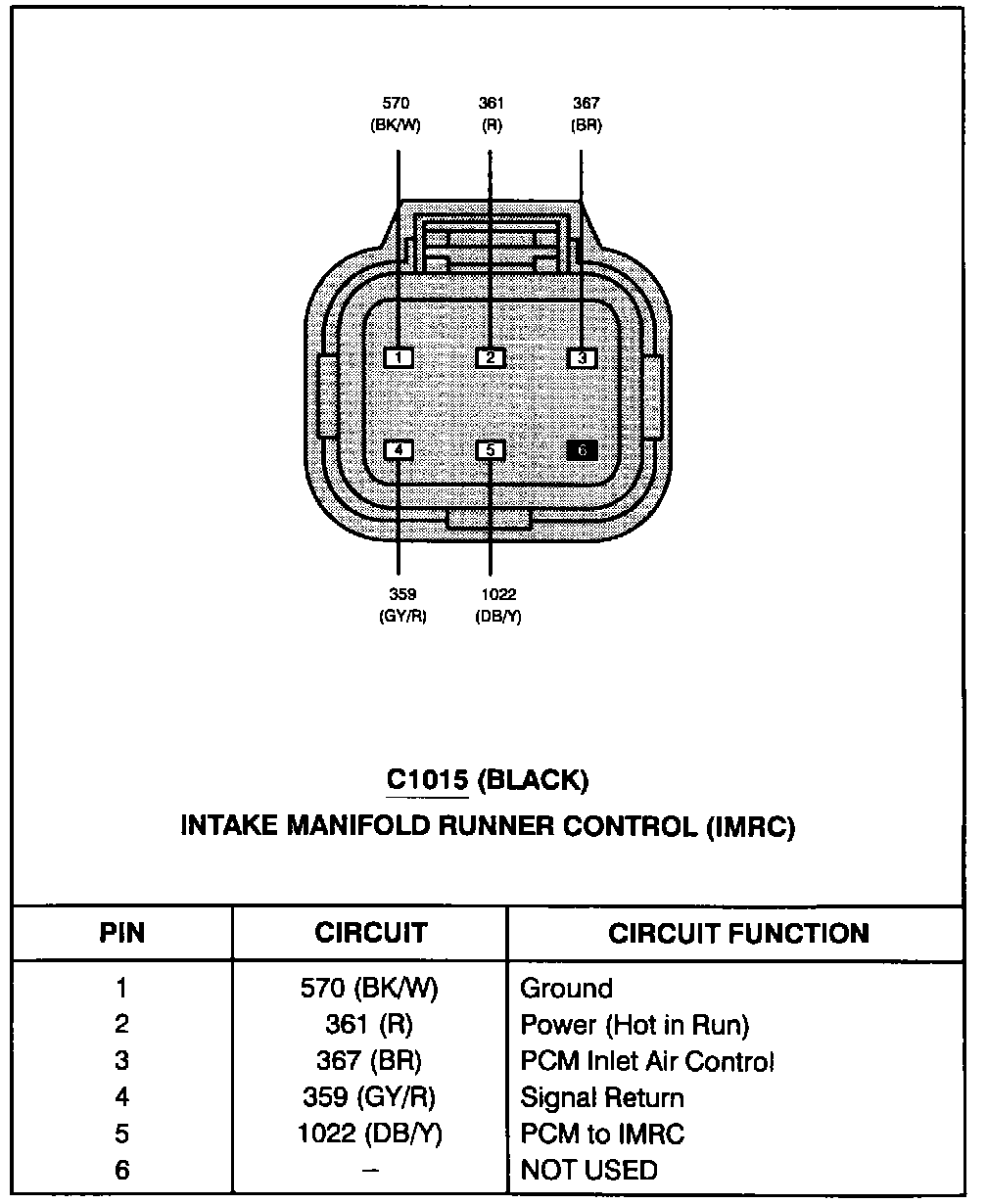 570
(BK/W)

361
(R)

367
(BR)

1

2

3

4

5

6

359
(GY/R)

1022
(DB/Y)

C1015 (BLACK)
INTAKE MANIFOLD RUNNER CONTROL (IMRC)

| PIN | CIRCUIT | CIRCUIT FUNCTION |
|---|---|---|
| 1 | 570 (BK/W) | Ground |
| 2 | 361 (R) | Power (Hot in Run) |
| 3 | 367 (BR) | PCM Inlet Air Control |
| 4 | 359 (GY/R) | Signal Return |
| 5 | 1022 (DB/Y) | PCM to IMRC |
| 6 | – | NOT USED |